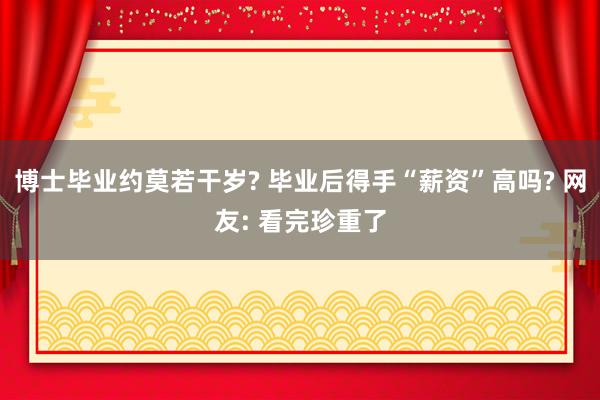 博士毕业约莫若干岁? 毕业后得手“薪资”高吗? 网友: 看完珍重了